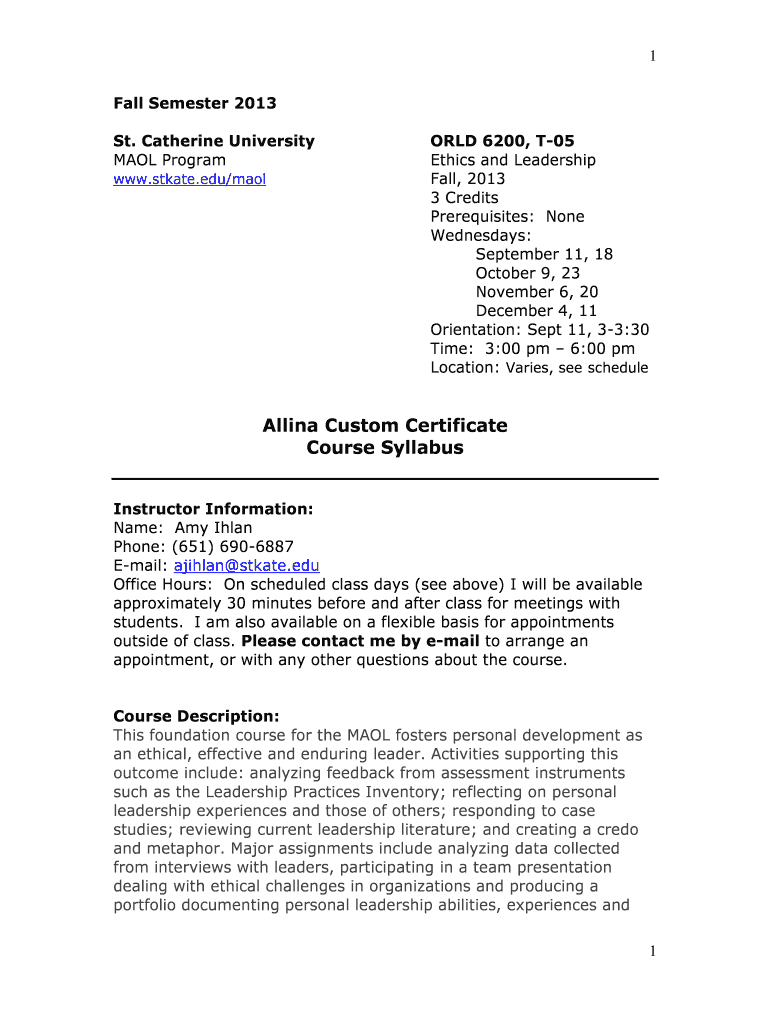 1

Fall Semester 2013

St. Catherine University
MAOL Program
www.stkate.edu/maol

ORLD 6200, T-05
Ethics and Leadership
Fall, 2013
3 Credits
Prerequisites: None
Wednesdays:
September 11, 18
October 9, 23
November 6, 20
December 4, 11
Orientation: Sept 11, 3-3:30
Time: 3:00 pm – 6:00 pm
Location: Varies, see schedule

Allina Custom Certificate
Course Syllabus

Instructor Information:
Name: Amy Ihlan
Phone: (651) 690-6887
E-mail: ajihlan@stkate.edu
Office Hours: On scheduled class days (see above) I will be available approximately 30 minutes before and after class for meetings with students. I am also available on a flexible basis for appointments outside of class. Please contact me by e-mail to arrange an appointment, or with any other questions about the course.

Course Description:
This foundation course for the MAOL fosters personal development as an ethical, effective and enduring leader. Activities supporting this outcome include: analyzing feedback from assessment instruments such as the Leadership Practices Inventory; reflecting on personal leadership experiences and those of others; responding to case studies; reviewing current leadership literature; and creating a credo and metaphor. Major assignments include analyzing data collected from interviews with leaders, participating in a team presentation dealing with ethical challenges in organizations and producing a portfolio documenting personal leadership abilities, experiences and

1